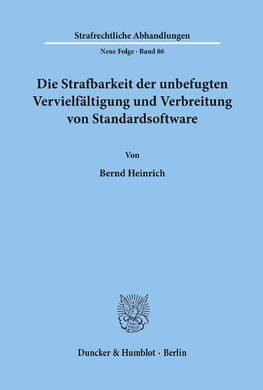 Strafrechtliche Abhandlungen

Neue Folge · Band 86

Die Strafbarkeit der unbefugten Vervielfältigung und Verbreitung von Standardsoftware

Von

Bernd Heinrich

Duncker & Humblot · Berlin